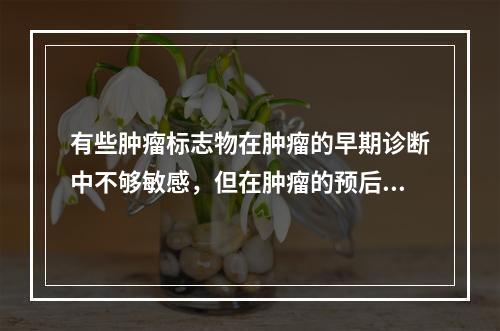 有些肿瘤标志物在肿瘤的早期诊断中不够敏感，但在肿瘤的预后...